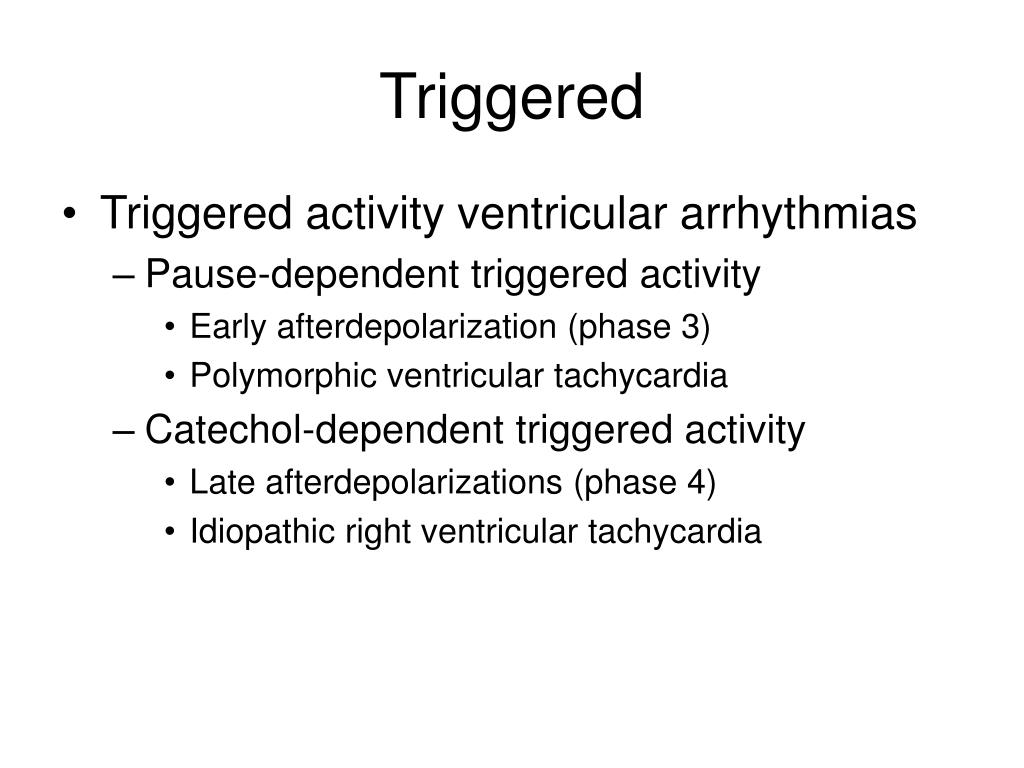 Triggered

• Triggered activity ventricular arrhythmias
– Pause-dependent triggered activity
• Early afterdepolarization (phase 3)
• Polymorphic ventricular tachycardia
– Catechol-dependent triggered activity
• Late afterdepolarizations (phase 4)
• Idiopathic right ventricular tachycardia